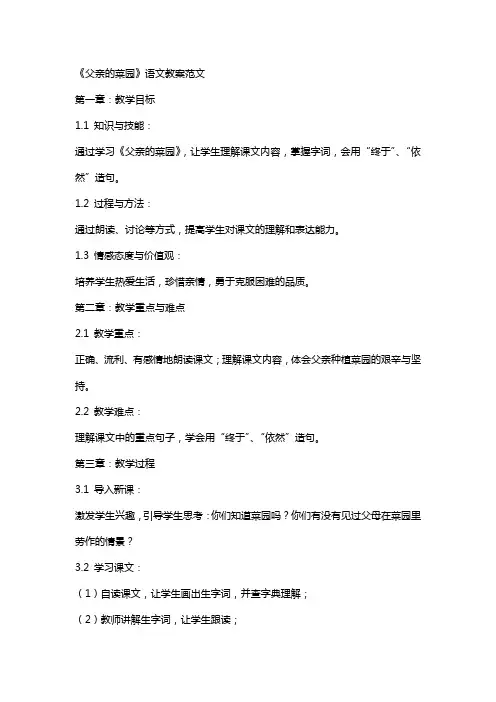 《父亲的菜园》语文教案范文

第一章：教学目标

1.1 知识与技能：

通过学习《父亲的菜园》，让学生理解课文内容，掌握字词，会用“终于”、“依然”造句。

1.2 过程与方法：

通过朗读、讨论等方式，提高学生对课文的理解和表达能力。

1.3 情感态度与价值观：

培养学生热爱生活，珍惜亲情，勇于克服困难的品质。

第二章：教学重点与难点

2.1 教学重点：

正确、流利、有感情地朗读课文；理解课文内容，体会父亲种植菜园的艰辛与坚持。

2.2 教学难点：

理解课文中的重点句子，学会用“终于”、“依然”造句。

第三章：教学过程

3.1 导入新课：

激发学生兴趣，引导学生思考：你们知道菜园吗？你们有没有见过父母在菜园里劳作的情景？

3.2 学习课文：

（1）自读课文，让学生画出生字词，并查字典理解；

（2）教师讲解生字词，让学生跟读；